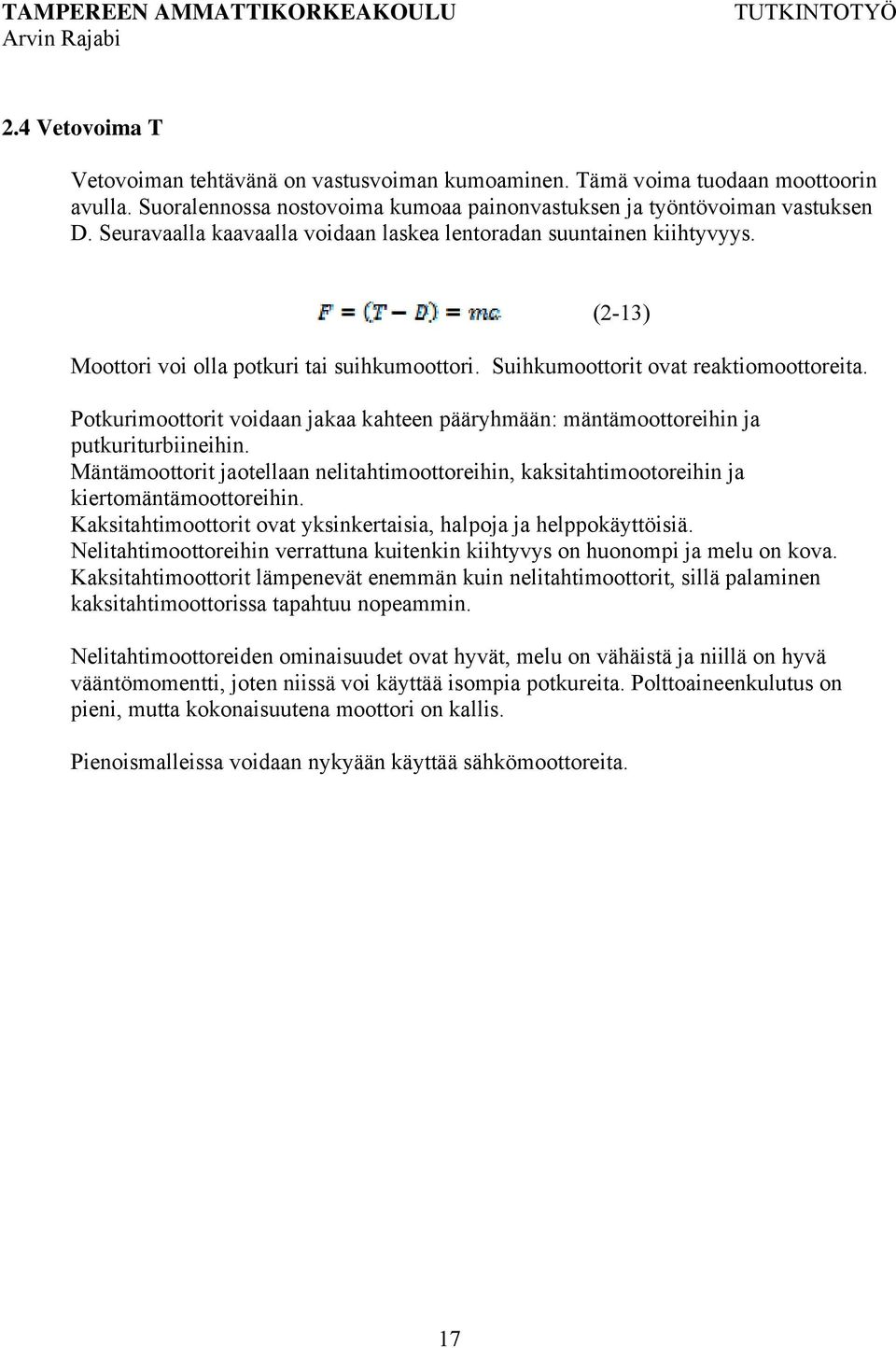 TAMPEREEN AMMATTIKORKEAKOULU TUTKINTOTYÖ
Arvin Rajabi

2.4 Vetovoima T

Vetovoiman tehtävänä on vastusvoiman kumoaminen. Tämä voima tuodaan moottoorin avulla. Suoralennossa nostovoima kumoaa painonvastuksen ja työntövoiman vastuksen D. Seuravaalla kaavaalla voidaan laskea lentoradan suuntainen kiihtyvyys.

$F = (T - D) = ma$ (2-13)

Moottori voi olla potkuri tai suihkumoottori. Suihkumoottorit ovat reaktiomoottoreita.

Potkurimoottorit voidaan jakaa kahteen pääryhmään: mäntämoottoreihin ja putkuriturbiineihin.
Mäntämoottorit jaotellaan nelitahtimoottoreihin, kaksitahtimootoreihin ja kiertomäntämoottoreihin.
Kaksitahtimoottorit ovat yksinkertaisia, halpoja ja helppokäyttöisiä.
Nelitahtimoottoreihin verrattuna kuitenkin kiihtyvys on huonompi ja melu on kova.
Kaksitahtimoottorit lämpenevät enemmän kuin nelitahtimoottorit, sillä palaminen kaksitahtimoottorissa tapahtuu nopeammin.

Nelitahtimoottoreiden ominaisuudet ovat hyvät, melu on vähäistä ja niillä on hyvä vääntömomentti, joten niissä voi käyttää isompia potkureita. Polttoaineenkulutus on pieni, mutta kokonaisuutena moottori on kallis.

Pienoismalleissa voidaan nykyään käyttää sähkömoottoreita.

17